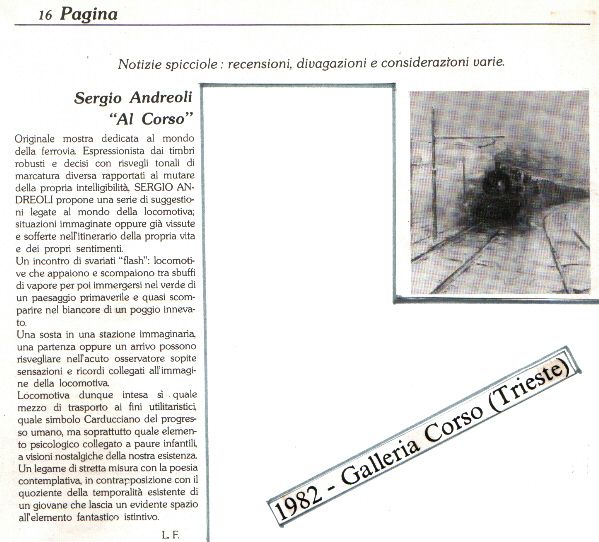 16 Pagina

Notizie spicciole : recensioni, divagazioni e considerazioni varie.

Sergio Andreoli
"Al Corso"

Originale mostra dedicata al mondo della ferrovia. Espressionista dai timbri robusti e decisi con risvegli tonali di marcatura diversa rapportati al mutare della propria intelligibilità, SERGIO ANDREOLI propone una serie di suggestioni legate al mondo della locomotiva; situazioni immaginate oppure già vissute e sofferte nell'itinerario della propria vita e dei propri sentimenti.
Un incontro di svariati "flash": locomotive che appaiono e scompaiono tra sbuffi di vapore per poi immergersi nel verde di un paesaggio primaverile e quasi scomparire nel biancore di un poggio innevato.
Una sosta in una stazione immaginaria, una partenza oppure un arrivo possono risvegliare nell'acuto osservatore sopite sensazioni e ricordi collegati all'immagine della locomotiva.
Locomotiva dunque intesa sì quale mezzo di trasporto ai fini utilitaristici, quale simbolo Carducciano del progresso umano, ma soprattutto quale elemento psicologico collegato a paure infantili, a visioni nostalgiche della nostra esistenza. Un legame di stretta misura con la poesia contemplativa, in contrapposizione con il quoziente della temporalità esistente di un giovane che lascia un evidente spazio all'elemento fantastico istintivo.

L. F.

1982 - Galleria Corso (Trieste)